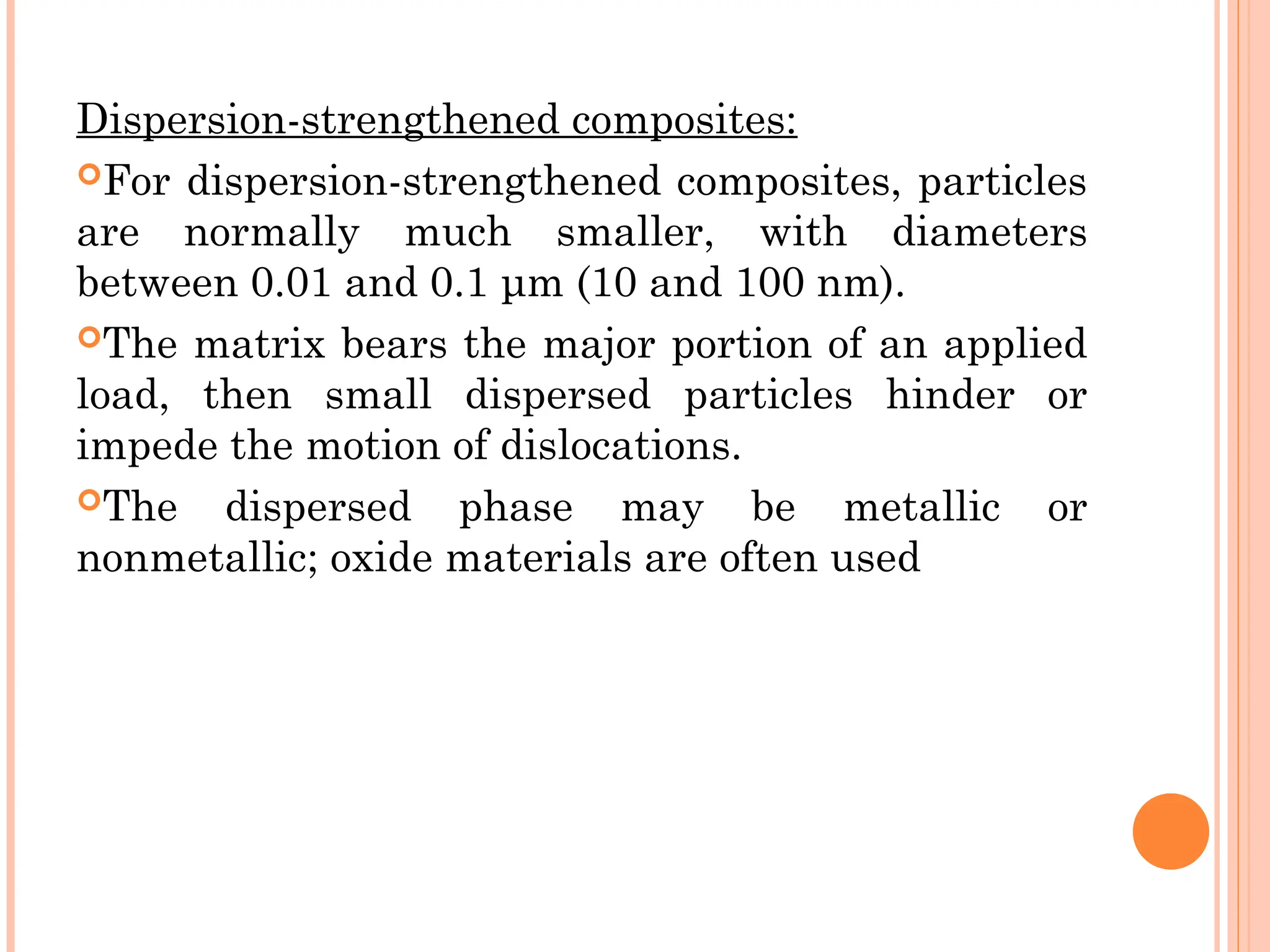 Dispersion-strengthened composites:

For dispersion-strengthened composites, particles are normally much smaller, with diameters between 0.01 and 0.1 μm (10 and 100 nm).

The matrix bears the major portion of an applied load, then small dispersed particles hinder or impede the motion of dislocations.

The dispersed phase may be metallic or nonmetallic; oxide materials are often used